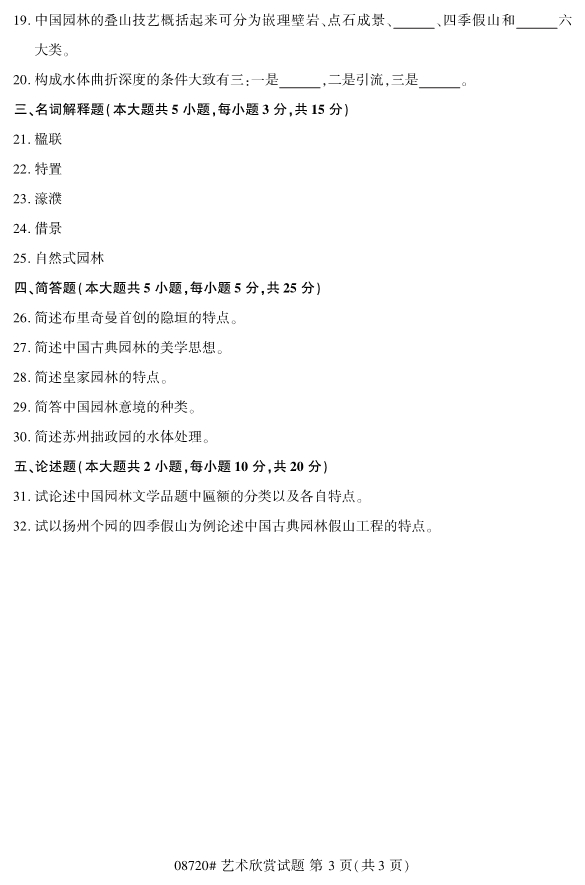 19. 中国园林的叠山技艺概括起来可分为嵌理壁岩、点石成景、______、四季假山和______六大类。

20. 构成水体曲折深度的条件大致有三：一是______，二是引流，三是______。

三、名词解释题（本大题共 5 小题，每小题 3 分，共 15 分）

21. 楹联

22. 特置

23. 濠濮

24. 借景

25. 自然式园林

四、简答题（本大题共 5 小题，每小题 5 分，共 25 分）

26. 简述布里奇曼首创的隐垣的特点。

27. 简述中国古典园林的美学思想。

28. 简述皇家园林的特点。

29. 简答中国园林意境的种类。

30. 简述苏州拙政园的水体处理。

五、论述题（本大题共 2 小题，每小题 10 分，共 20 分）

31. 试论述中国园林文学品题中匾额的分类以及各自特点。

32. 试以扬州个园的四季假山为例论述中国古典园林假山工程的特点。

08720# 艺术欣赏试题 第 3 页（共 3 页）